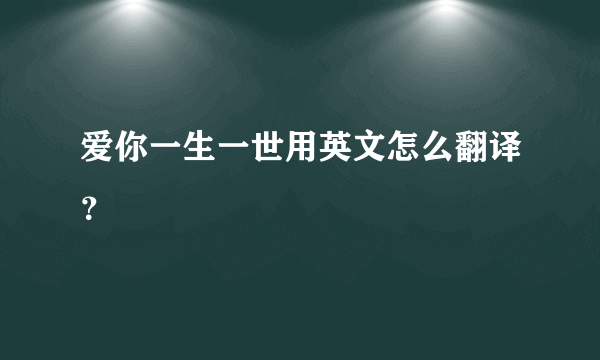 爱你一生一世用英文怎么翻译？